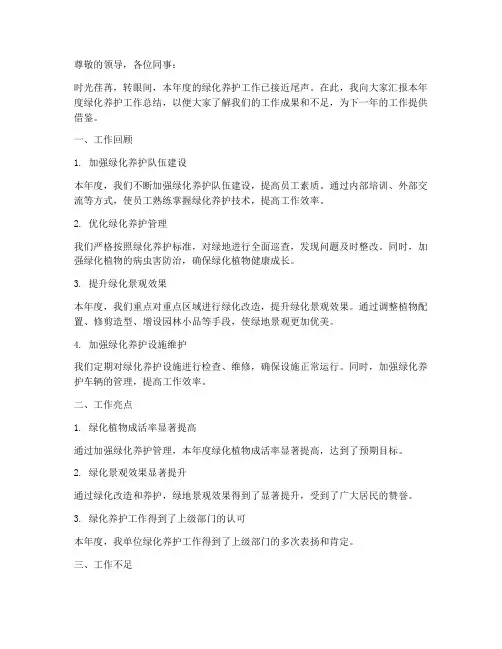 尊敬的领导，各位同事：

时光荏苒，转眼间，本年度的绿化养护工作已接近尾声。在此，我向大家汇报本年度绿化养护工作总结，以便大家了解我们的工作成果和不足，为下一年的工作提供借鉴。

一、工作回顾

1. 加强绿化养护队伍建设

本年度，我们不断加强绿化养护队伍建设，提高员工素质。通过内部培训、外部交流等方式，使员工熟练掌握绿化养护技术，提高工作效率。

2. 优化绿化养护管理

我们严格按照绿化养护标准，对绿地进行全面巡查，发现问题及时整改。同时，加强绿化植物的病虫害防治，确保绿化植物健康成长。

3. 提升绿化景观效果

本年度，我们重点对重点区域进行绿化改造，提升绿化景观效果。通过调整植物配置、修剪造型、增设园林小品等手段，使绿地景观更加优美。

4. 加强绿化养护设施维护

我们定期对绿化养护设施进行检查、维修，确保设施正常运行。同时，加强绿化养护车辆的管理，提高工作效率。

二、工作亮点

1. 绿化植物成活率显著提高

通过加强绿化养护管理，本年度绿化植物成活率显著提高，达到了预期目标。

2. 绿化景观效果显著提升

通过绿化改造和养护，绿地景观效果得到了显著提升，受到了广大居民的赞誉。

3. 绿化养护工作得到了上级部门的认可

本年度，我单位绿化养护工作得到了上级部门的多次表扬和肯定。

三、工作不足